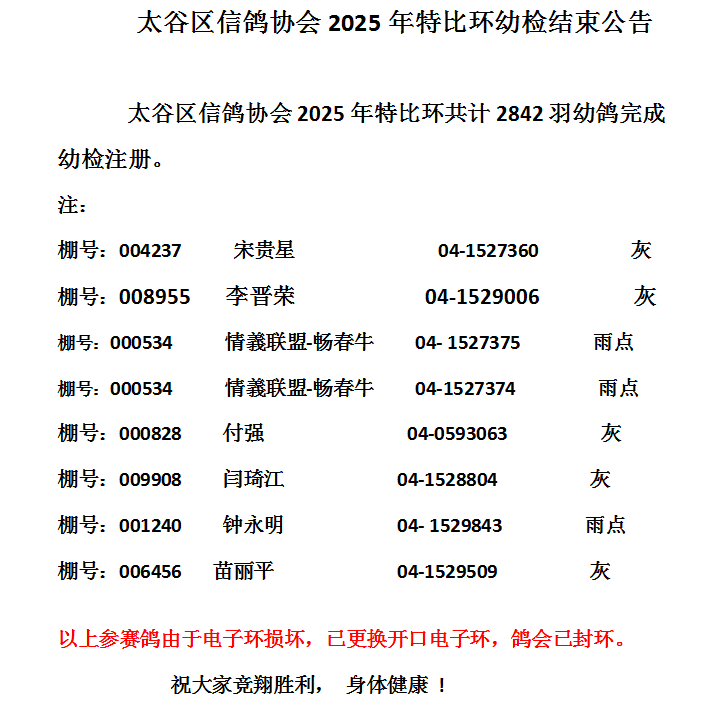 太谷区信鸽协会 2025 年特比环幼检结束公告

太谷区信鸽协会 2025 年特比环共计 2842 羽幼鸽完成幼检注册。

注：

棚号：004237 宋贵星 04-1527360 灰

棚号：008955 李晋荣 04-1529006 灰

棚号：000534 情義联盟-畅春牛 04- 1527375 雨点

棚号：000534 情義联盟-畅春牛 04-1527374 雨点

棚号：000828 付强 04-0593063 灰

棚号：009908 闫琦江 04-1528804 灰

棚号：001240 钟永明 04- 1529843 雨点

棚号：006456 苗丽平 04-1529509 灰

以上参赛鸽由于电子环损坏，已更换开口电子环，鸽会已封环。

祝大家竞翔胜利， 身体健康 ！